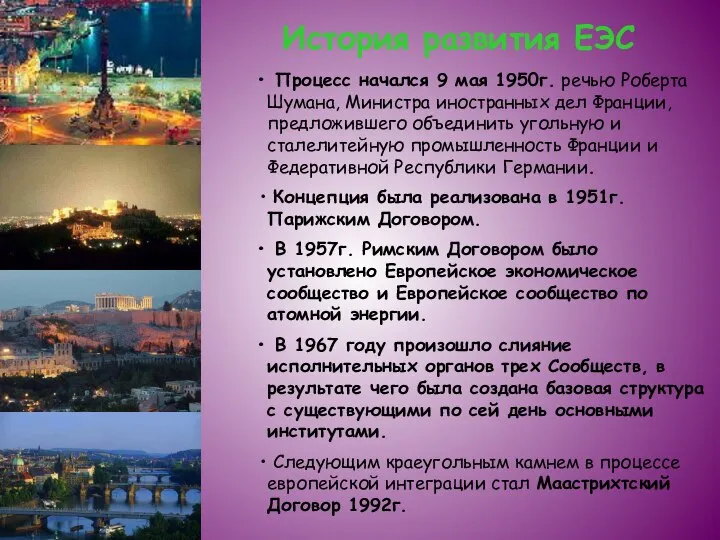 История развития ЕЭС

• Процесс начался 9 мая 1950г. речью Роберта Шумана, Министра иностранных дел Франции, предложившего объединить угольную и сталелитейную промышленность Франции и Федеративной Республики Германии.

• Концепция была реализована в 1951г. Парижским Договором.

• В 1957г. Римским Договором было установлено Европейское экономическое сообщество и Европейское сообщество по атомной энергии.

• В 1967 году произошло слияние исполнительных органов трех Сообществ, в результате чего была создана базовая структура с существующими по сей день основными институтами.

• Следующим краеугольным камнем в процессе европейской интеграции стал Маастрихтский Договор 1992г.